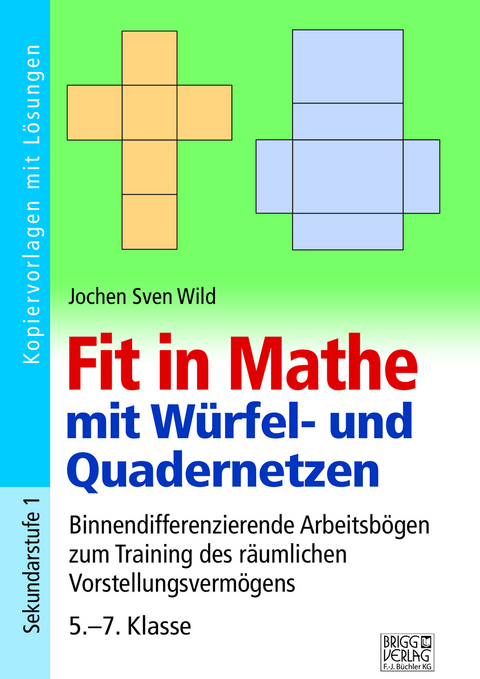 Kopiervorlagen mit Lösungen

Sekundarstufe 1

Jochen Sven Wild

Fit in Mathe
mit Würfel- und Quadernetzen

Binnendifferenzierende Arbeitsbögen zum Training des räumlichen Vorstellungsvermögens

5.–7. Klasse

BRIGG VERLAG
F.-J. Büchler KG